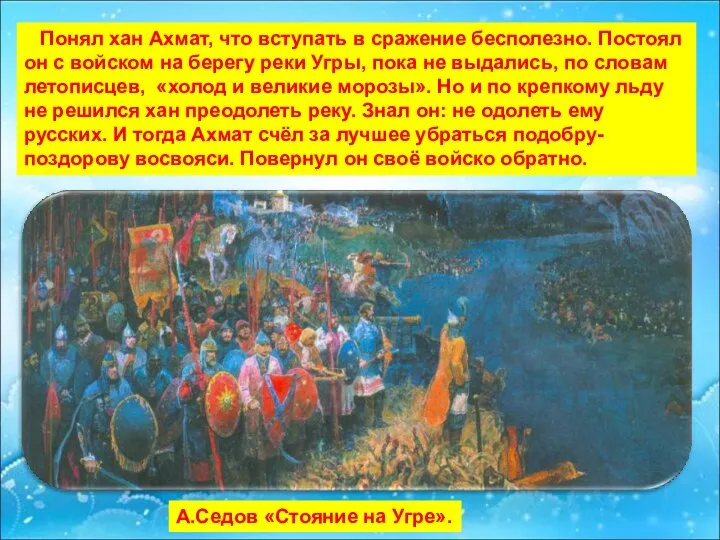 Понял хан Ахмат, что вступать в сражение бесполезно. Постоял он с войском на берегу реки Угры, пока не выдались, по словам летописцев, «холод и великие морозы». Но и по крепкому льду не решился хан преодолеть реку. Знал он: не одолеть ему русских. И тогда Ахмат счёл за лучшее убраться подобру-поздорову восвояси. Повернул он своё войско обратно.

А.Седов «Стояние на Угре».